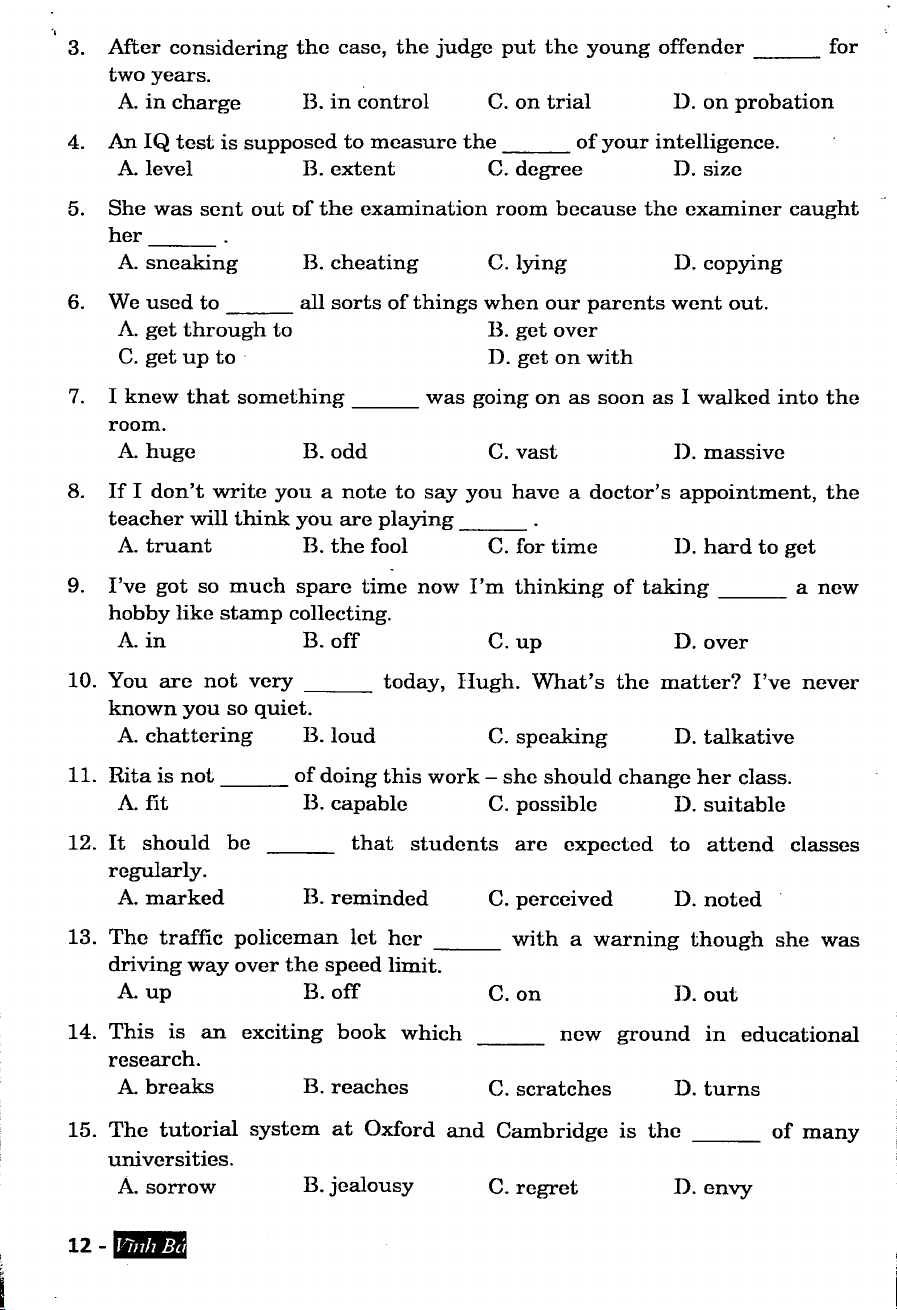 3. After considering the case, the judge put the young offender ______ for two years.
A. in charge B. in control C. on trial D. on probation

4. An IQ test is supposed to measure the ______ of your intelligence.
A. level B. extent C. degree D. size

5. She was sent out of the examination room because the examiner caught her ______ .
A. sneaking B. cheating C. lying D. copying

6. We used to ______ all sorts of things when our parents went out.
A. get through to B. get over
C. get up to D. get on with

7. I knew that something ______ was going on as soon as I walked into the room.
A. huge B. odd C. vast D. massive

8. If I don't write you a note to say you have a doctor's appointment, the teacher will think you are playing ______ .
A. truant B. the fool C. for time D. hard to get

9. I've got so much spare time now I'm thinking of taking ______ a new hobby like stamp collecting.
A. in B. off C. up D. over

10. You are not very ______ today, Hugh. What's the matter? I've never known you so quiet.
A. chattering B. loud C. speaking D. talkative

11. Rita is not ______ of doing this work – she should change her class.
A. fit B. capable C. possible D. suitable

12. It should be ______ that students are expected to attend classes regularly.
A. marked B. reminded C. perceived D. noted

13. The traffic policeman let her ______ with a warning though she was driving way over the speed limit.
A. up B. off C. on D. out

14. This is an exciting book which ______ new ground in educational research.
A. breaks B. reaches C. scratches D. turns

15. The tutorial system at Oxford and Cambridge is the ______ of many universities.
A. sorrow B. jealousy C. regret D. envy

12 - Vĩnh Bá